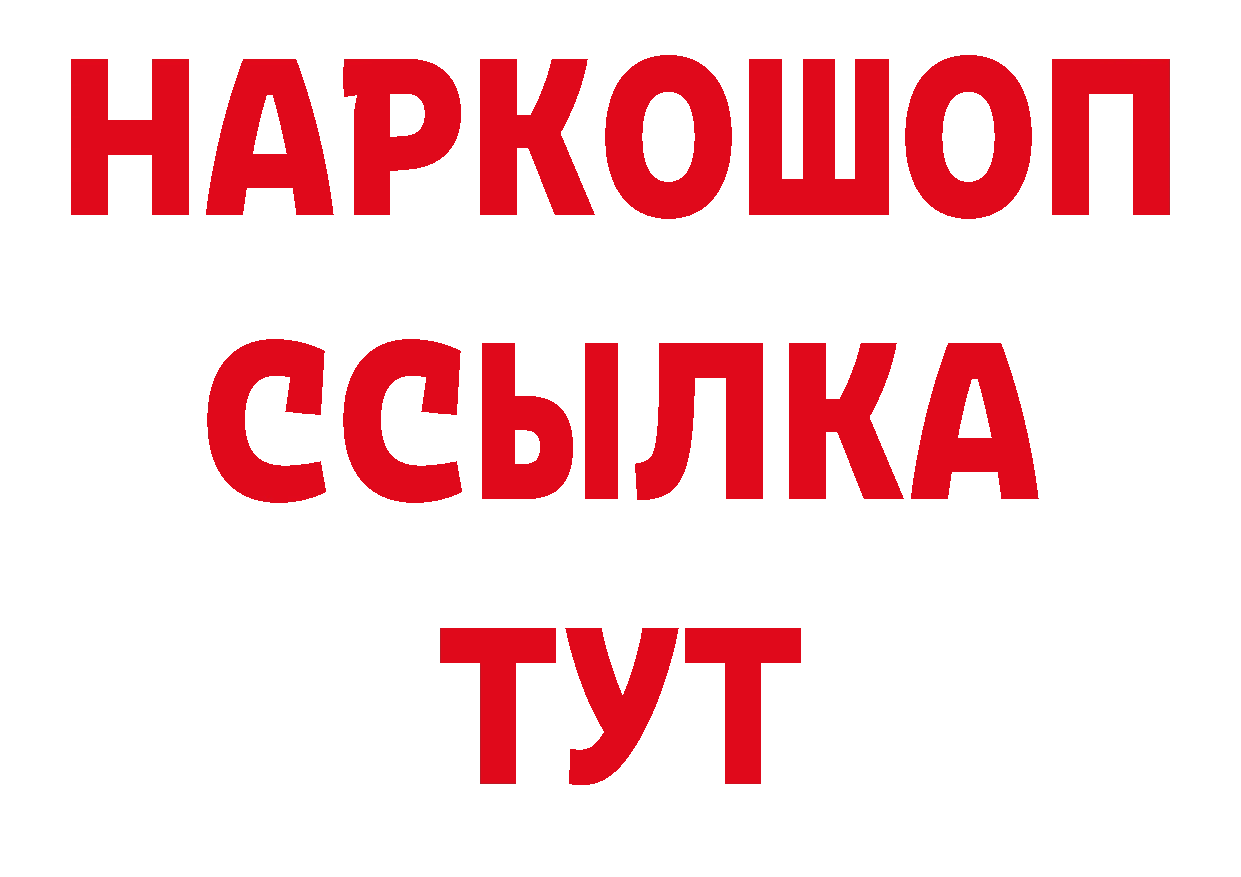 НАРКОШОП
ССЫЛКА
ТУТ